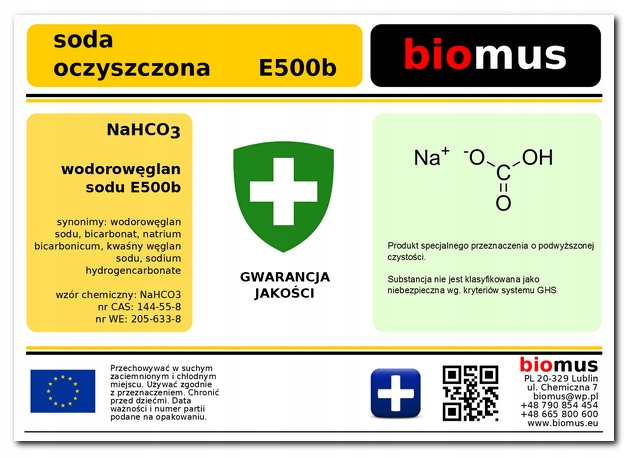 soda oczyszczona E500b

biomus

$NaHCO_3$

wodorowęglan sodu E500b

synonimy: wodorowęglan sodu, bicarbonat, natrium bicarbonicum, kwaśny węglan sodu, sodium hydrogencarbonate

wzór chemiczny: NaHCO3
nr CAS: 144-55-8
nr WE: 205-633-8

GWARANCJA JAKOŚCI

$Na^+$ $^-O$ C OH O

Produkt specjalnego przeznaczenia o podwyższonej czystości.

Substancja nie jest klasyfikowana jako niebezpieczna wg. kryteriów systemu GHS

Przechowywać w suchym zaciemnionym i chłodnym miejscu. Używać zgodnie z przeznaczeniem. Chronić przed dziećmi. Data ważności i numer partii podane na opakowaniu.

biomus
PL 20-329 Lublin
ul. Chemiczna 7
biomus@wp.pl
+48 790 854 454
+48 665 800 600
www.biomus.eu